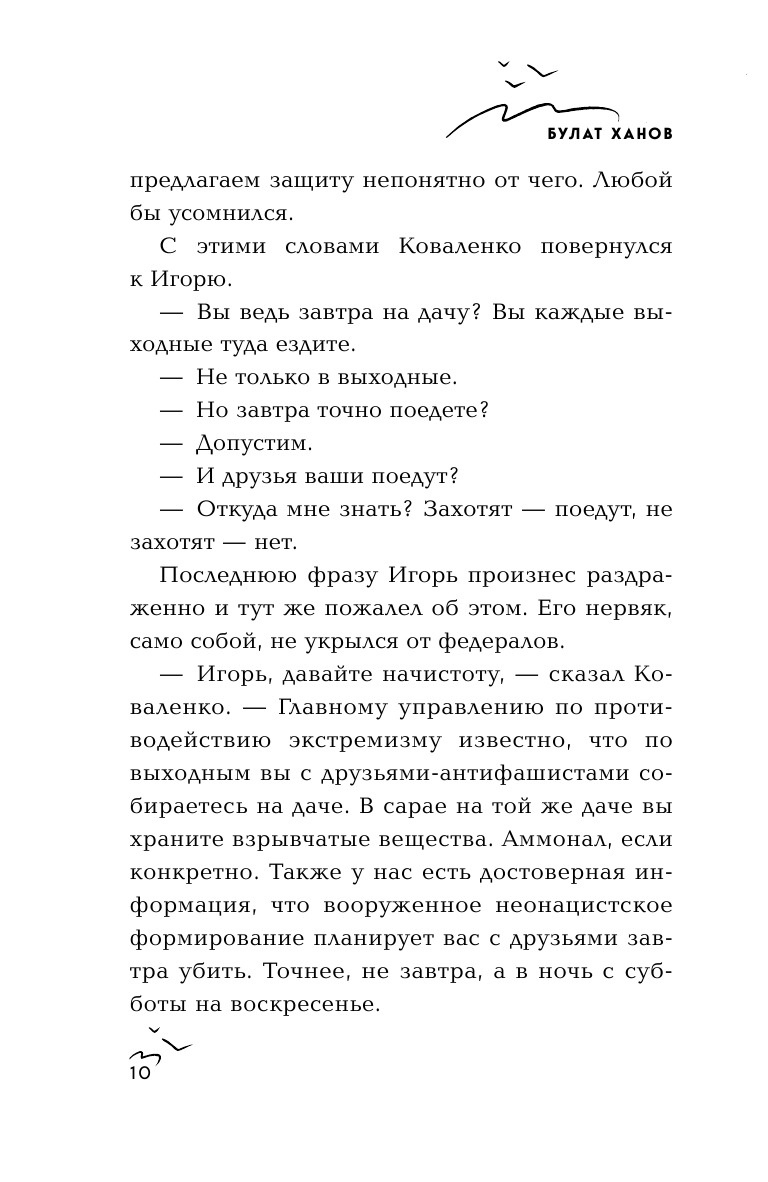 БУЛАТ ХАНОВ

предлагаем защиту непонятно от чего. Любой бы усомнился.

С этими словами Коваленко повернулся к Игорю.

— Вы ведь завтра на дачу? Вы каждые выходные туда ездите.

— Не только в выходные.

— Но завтра точно поедете?

— Допустим.

— И друзья ваши поедут?

— Откуда мне знать? Захотят — поедут, не захотят — нет.

Последнюю фразу Игорь произнес раздраженно и тут же пожалел об этом. Его нервяк, само собой, не укрылся от федералов.

— Игорь, давайте начистоту, — сказал Коваленко. — Главному управлению по противодействию экстремизму известно, что по выходным вы с друзьями-антифашистами собираетесь на даче. В сарае на той же даче вы храните взрывчатые вещества. Аммонал, если конкретно. Также у нас есть достоверная информация, что вооруженное неонацистское формирование планирует вас с друзьями завтра убить. Точнее, не завтра, а в ночь с субботы на воскресенье.

10